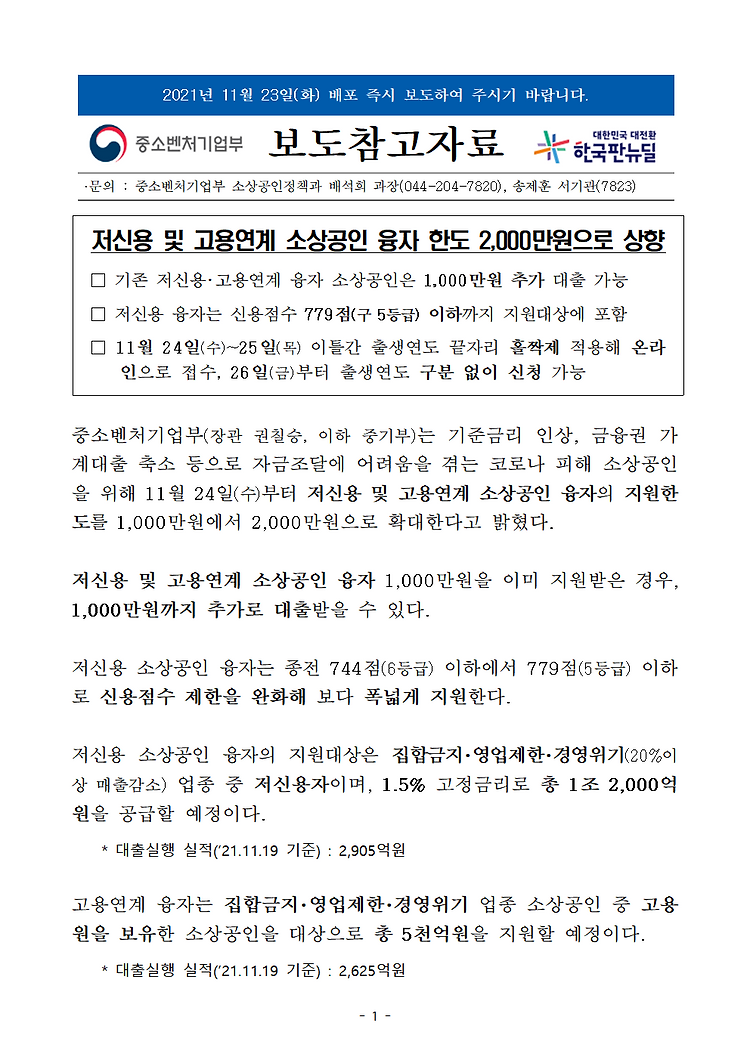 2021년 11월 23일(화) 배포 즉시 보도하여 주시기 바랍니다.

중소벤처기업부 보도참고자료 대한민국 대전환 한국판뉴딜

·문의 : 중소벤처기업부 소상공인정책과 배석희 과장(044-204-7820), 송제훈 서기관(7823)

저신용 및 고용연계 소상공인 융자 한도 2,000만원으로 상향

□ 기존 저신용·고용연계 융자 소상공인은 1,000만원 추가 대출 가능

□ 저신용 융자는 신용점수 779점(구 5등급) 이하까지 지원대상에 포함

□ 11월 24일(수)~25일(목) 이틀간 출생연도 끝자리 홀짝제 적용해 온라인으로 접수, 26일(금)부터 출생연도 구분 없이 신청 가능

중소벤처기업부(장관 권칠승, 이하 중기부)는 기준금리 인상, 금융권 가계대출 축소 등으로 자금조달에 어려움을 겪는 코로나 피해 소상공인을 위해 11월 24일(수)부터 저신용 및 고용연계 소상공인 융자의 지원한도를 1,000만원에서 2,000만원으로 확대한다고 밝혔다.

저신용 및 고용연계 소상공인 융자 1,000만원을 이미 지원받은 경우, 1,000만원까지 추가로 대출받을 수 있다.

저신용 소상공인 융자는 종전 744점(6등급) 이하에서 779점(5등급) 이하로 신용점수 제한을 완화해 보다 폭넓게 지원한다.

저신용 소상공인 융자의 지원대상은 집합금지·영업제한·경영위기(20%이상 매출감소) 업종 중 저신용자이며, 1.5% 고정금리로 총 1조 2,000억원을 공급할 예정이다.

* 대출실행 실적('21.11.19 기준) : 2,905억원

고용연계 융자는 집합금지·영업제한·경영위기 업종 소상공인 중 고용원을 보유한 소상공인을 대상으로 총 5천억원을 지원할 예정이다.

* 대출실행 실적('21.11.19 기준) : 2,625억원

- 1 -